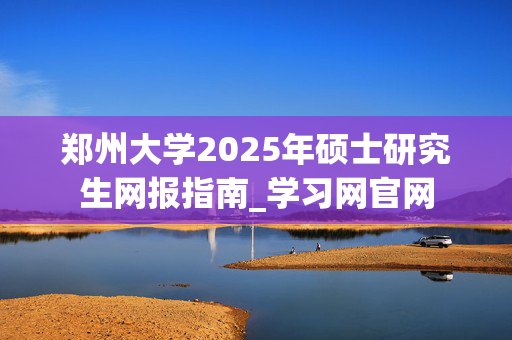 郑州大学2025年硕士研究生网报指南_学习网官网